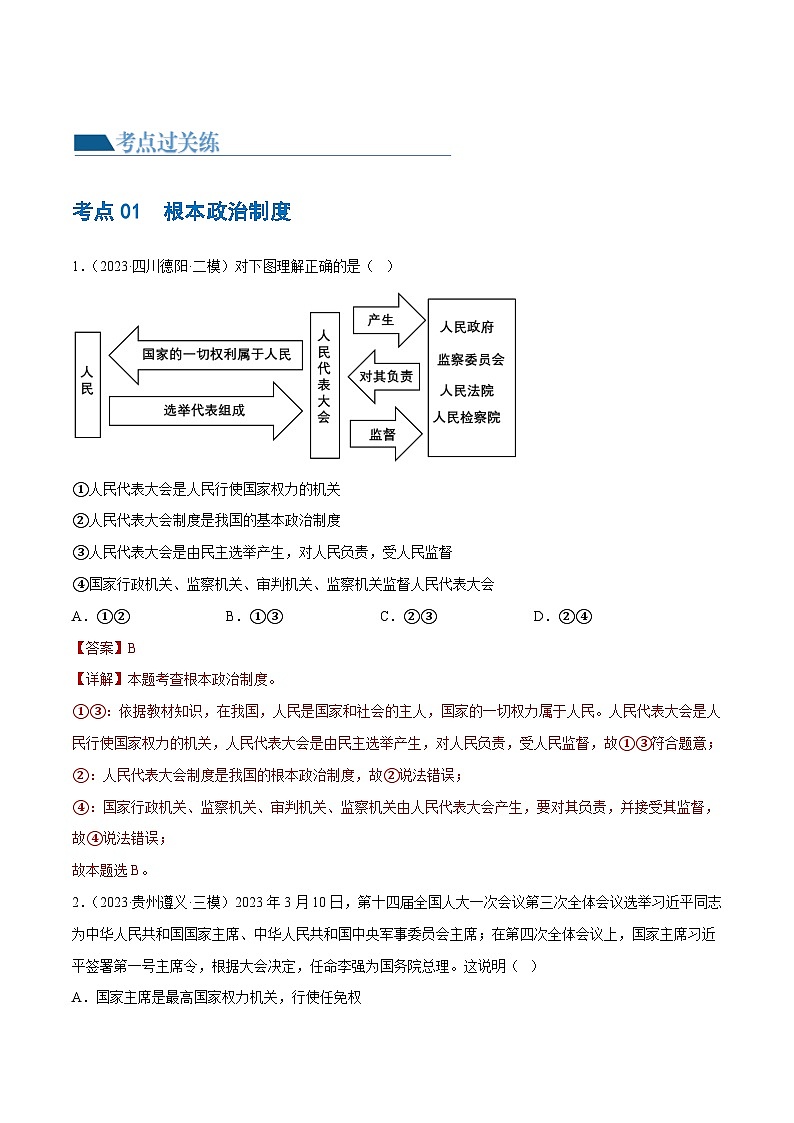 考点过关练

考点 01 根本政治制度

1．（2023·四川德阳·二模）对下图理解正确的是（ ）

人民

国家的一切权利属于人民

选举代表组成

人民代表大会

产生

对其负责

监督

人民政府
监察委员会
人民法院
人民检察院

①人民代表大会是人民行使国家权力的机关

②人民代表大会制度是我国的基本政治制度

③人民代表大会是由民主选举产生，对人民负责，受人民监督

④国家行政机关、监察机关、审判机关、监察机关监督人民代表大会

A．①②　　B．①③　　C．②③　　D．②④

【答案】B

【详解】本题考查根本政治制度。

①③：依据教材知识，在我国，人民是国家和社会的主人，国家的一切权力属于人民。人民代表大会是人民行使国家权力的机关，人民代表大会是由民主选举产生，对人民负责，受人民监督，故①③符合题意；

②：人民代表大会制度是我国的根本政治制度，故②说法错误；

④：国家行政机关、监察机关、审判机关、监察机关由人民代表大会产生，要对其负责，并接受其监督，故④说法错误；

故本题选B。

2．（2023·贵州遵义·三模）2023 年 3 月 10 日，第十四届全国人大一次会议第三次全体会议选举习近平同志为中华人民共和国国家主席、中华人民共和国中央军事委员会主席；在第四次全体会议上，国家主席习近平签署第一号主席令，根据大会决定，任命李强为国务院总理。这说明（ ）

A．国家主席是最高国家权力机关，行使任免权